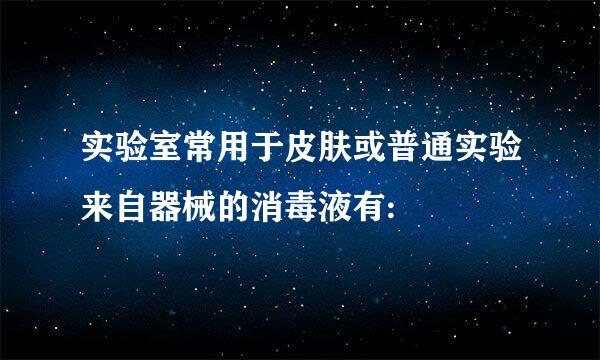 实验室常用于皮肤或普通实验来自器械的消毒液有: